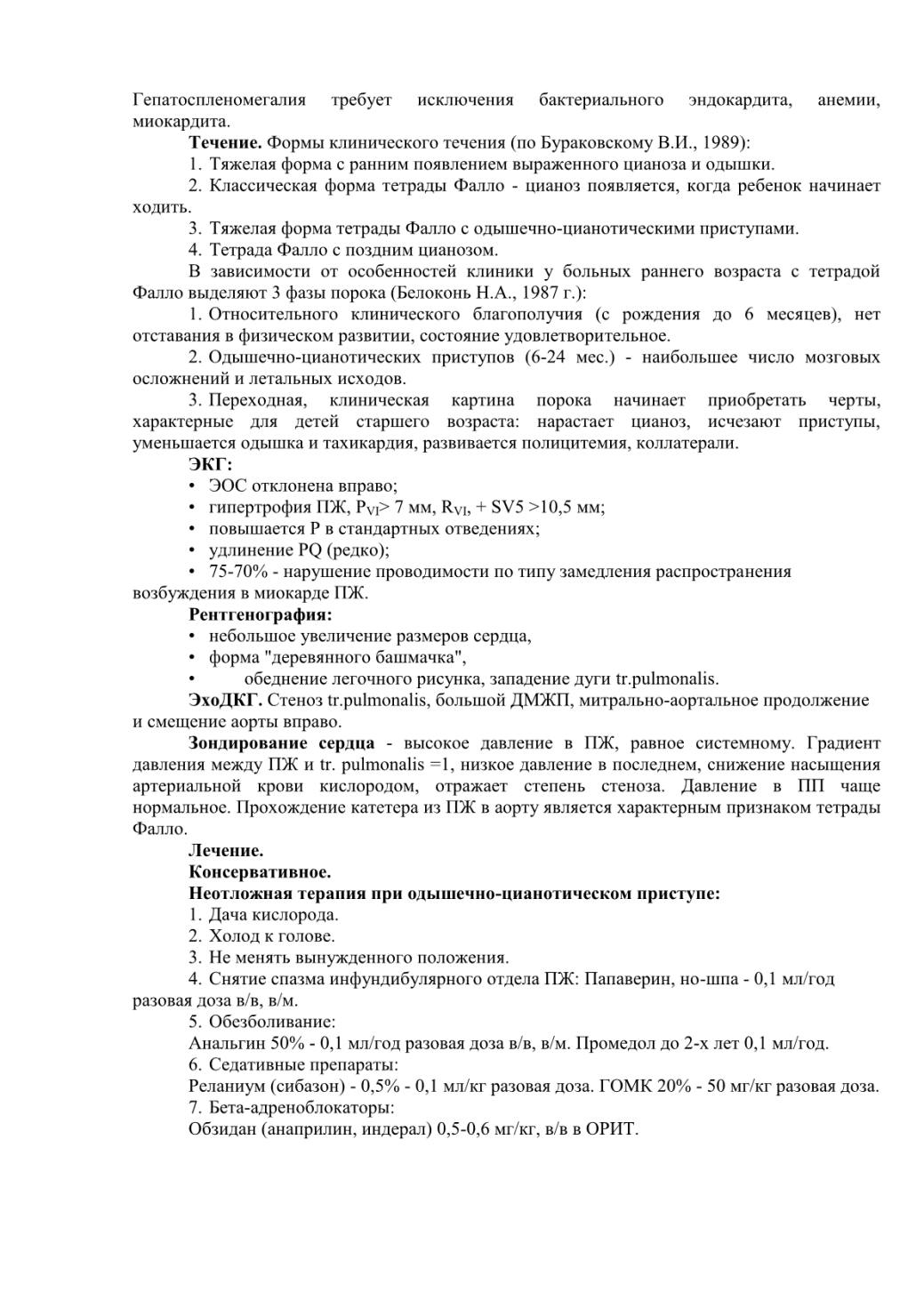 Гепатоспленомегалия требует исключения бактериального эндокардита, анемии, миокардита.

**Течение.** Формы клинического течения (по Бураковскому В.И., 1989):

1. Тяжелая форма с ранним появлением выраженного цианоза и одышки.

2. Классическая форма тетрады Фалло - цианоз появляется, когда ребенок начинает ходить.

3. Тяжелая форма тетрады Фалло с одышечно-цианотическими приступами.

4. Тетрада Фалло с поздним цианозом.

В зависимости от особенностей клиники у больных раннего возраста с тетрадой Фалло выделяют 3 фазы порока (Белоконь Н.А., 1987 г.):

1. Относительного клинического благополучия (с рождения до 6 месяцев), нет отставания в физическом развитии, состояние удовлетворительное.

2. Одышечно-цианотических приступов (6-24 мес.) - наибольшее число мозговых осложнений и летальных исходов.

3. Переходная, клиническая картина порока начинает приобретать черты, характерные для детей старшего возраста: нарастает цианоз, исчезают приступы, уменьшается одышка и тахикардия, развивается полицитемия, коллатерали.

**ЭКГ:**

• ЭОС отклонена вправо;

• гипертрофия ПЖ, $P_{VI}$> 7 мм, $R_{VI}$, + SV5 >10,5 мм;

• повышается Р в стандартных отведениях;

• удлинение PQ (редко);

• 75-70% - нарушение проводимости по типу замедления распространения возбуждения в миокарде ПЖ.

**Рентгенография:**

• небольшое увеличение размеров сердца,

• форма "деревянного башмачка",

• обеднение легочного рисунка, западение дуги tr.pulmonalis.

**ЭхоДКГ.** Стеноз tr.pulmonalis, большой ДМЖП, митрально-аортальное продолжение и смещение аорты вправо.

**Зондирование сердца** - высокое давление в ПЖ, равное системному. Градиент давления между ПЖ и tr. pulmonalis =1, низкое давление в последнем, снижение насыщения артериальной крови кислородом, отражает степень стеноза. Давление в ПП чаще нормальное. Прохождение катетера из ПЖ в аорту является характерным признаком тетрады Фалло.

**Лечение.**

**Консервативное.**

**Неотложная терапия при одышечно-цианотическом приступе:**

1. Дача кислорода.

2. Холод к голове.

3. Не менять вынужденного положения.

4. Снятие спазма инфундибулярного отдела ПЖ: Папаверин, но-шпа - 0,1 мл/год разовая доза в/в, в/м.

5. Обезболивание:

Анальгин 50% - 0,1 мл/год разовая доза в/в, в/м. Промедол до 2-х лет 0,1 мл/год.

6. Седативные препараты:

Реланиум (сибазон) - 0,5% - 0,1 мл/кг разовая доза. ГОМК 20% - 50 мг/кг разовая доза.

7. Бета-адреноблокаторы:

Обзидан (анаприлин, индерал) 0,5-0,6 мг/кг, в/в в ОРИТ.